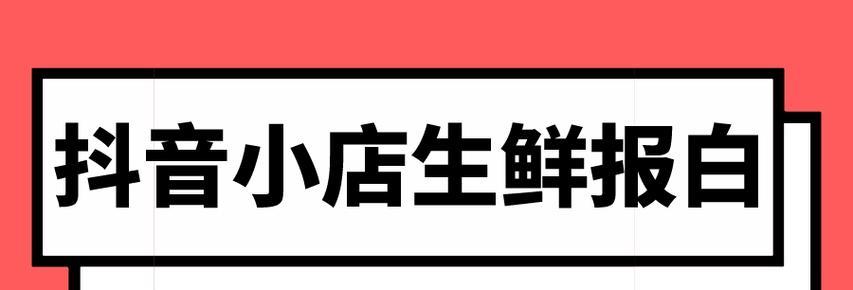 抖音小店生鲜报白